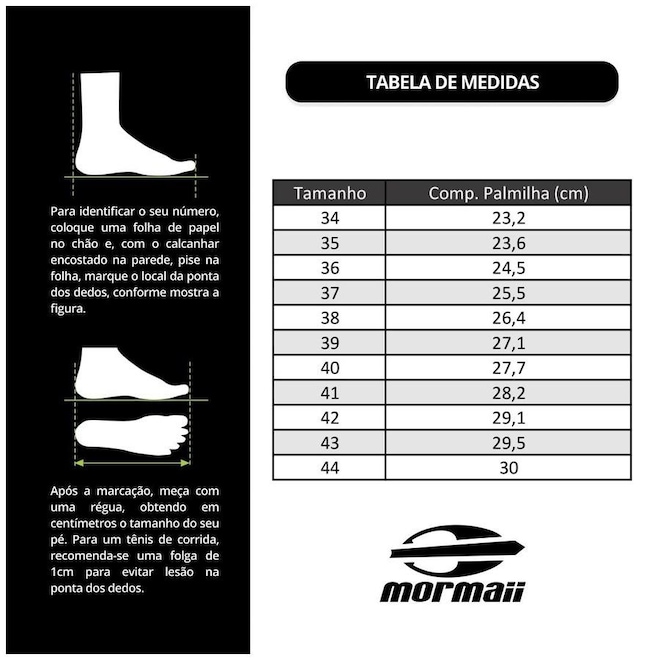 Para identificar o seu número, coloque uma folha de papel no chão e, com o calcanhar encostado na parede, pise na folha, marque o local da ponta dos dedos, conforme mostra a figura.

Após a marcação, meça com uma régua, obtendo em centímetros o tamanho do seu pé. Para um tênis de corrida, recomenda-se uma folga de 1cm para evitar lesão na ponta dos dedos.

TABELA DE MEDIDAS

| Tamanho | Comp. Palmilha (cm) |
|---|---|
| 34 | 23,2 |
| 35 | 23,6 |
| 36 | 24,5 |
| 37 | 25,5 |
| 38 | 26,4 |
| 39 | 27,1 |
| 40 | 27,7 |
| 41 | 28,2 |
| 42 | 29,1 |
| 43 | 29,5 |
| 44 | 30 |

mormaii